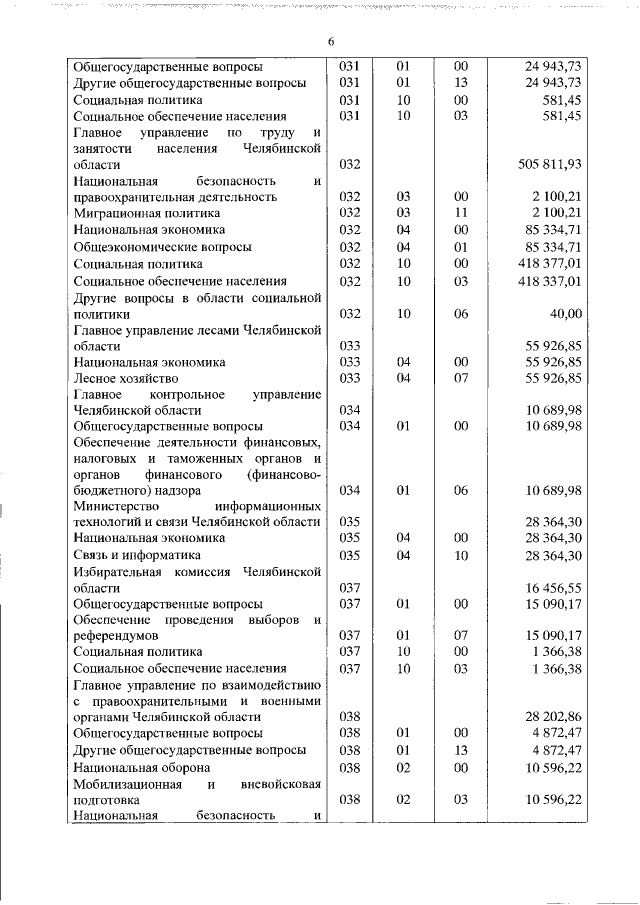 6

| | | | | |
|---|---|---|---|---|
| Общегосударственные вопросы | 031 | 01 | 00 | 24 943,73 |
| Другие общегосударственные вопросы | 031 | 01 | 13 | 24 943,73 |
| Социальная политика | 031 | 10 | 00 | 581,45 |
| Социальное обеспечение населения | 031 | 10 | 03 | 581,45 |
| Главное управление по труду и занятости населения Челябинской области | 032 | | | 505 811,93 |
| Национальная безопасность и правоохранительная деятельность | 032 | 03 | 00 | 2 100,21 |
| Миграционная политика | 032 | 03 | 11 | 2 100,21 |
| Национальная экономика | 032 | 04 | 00 | 85 334,71 |
| Общеэкономические вопросы | 032 | 04 | 01 | 85 334,71 |
| Социальная политика | 032 | 10 | 00 | 418 377,01 |
| Социальное обеспечение населения | 032 | 10 | 03 | 418 337,01 |
| Другие вопросы в области социальной политики | 032 | 10 | 06 | 40,00 |
| Главное управление лесами Челябинской области | 033 | | | 55 926,85 |
| Национальная экономика | 033 | 04 | 00 | 55 926,85 |
| Лесное хозяйство | 033 | 04 | 07 | 55 926,85 |
| Главное контрольное управление Челябинской области | 034 | | | 10 689,98 |
| Общегосударственные вопросы | 034 | 01 | 00 | 10 689,98 |
| Обеспечение деятельности финансовых, налоговых и таможенных органов и органов финансового (финансово-бюджетного) надзора | 034 | 01 | 06 | 10 689,98 |
| Министерство информационных технологий и связи Челябинской области | 035 | | | 28 364,30 |
| Национальная экономика | 035 | 04 | 00 | 28 364,30 |
| Связь и информатика | 035 | 04 | 10 | 28 364,30 |
| Избирательная комиссия Челябинской области | 037 | | | 16 456,55 |
| Общегосударственные вопросы | 037 | 01 | 00 | 15 090,17 |
| Обеспечение проведения выборов и референдумов | 037 | 01 | 07 | 15 090,17 |
| Социальная политика | 037 | 10 | 00 | 1 366,38 |
| Социальное обеспечение населения | 037 | 10 | 03 | 1 366,38 |
| Главное управление по взаимодействию с правоохранительными и военными органами Челябинской области | 038 | | | 28 202,86 |
| Общегосударственные вопросы | 038 | 01 | 00 | 4 872,47 |
| Другие общегосударственные вопросы | 038 | 01 | 13 | 4 872,47 |
| Национальная оборона | 038 | 02 | 00 | 10 596,22 |
| Мобилизационная и вневойсковая подготовка | 038 | 02 | 03 | 10 596,22 |
| Национальная безопасность и | | | | |